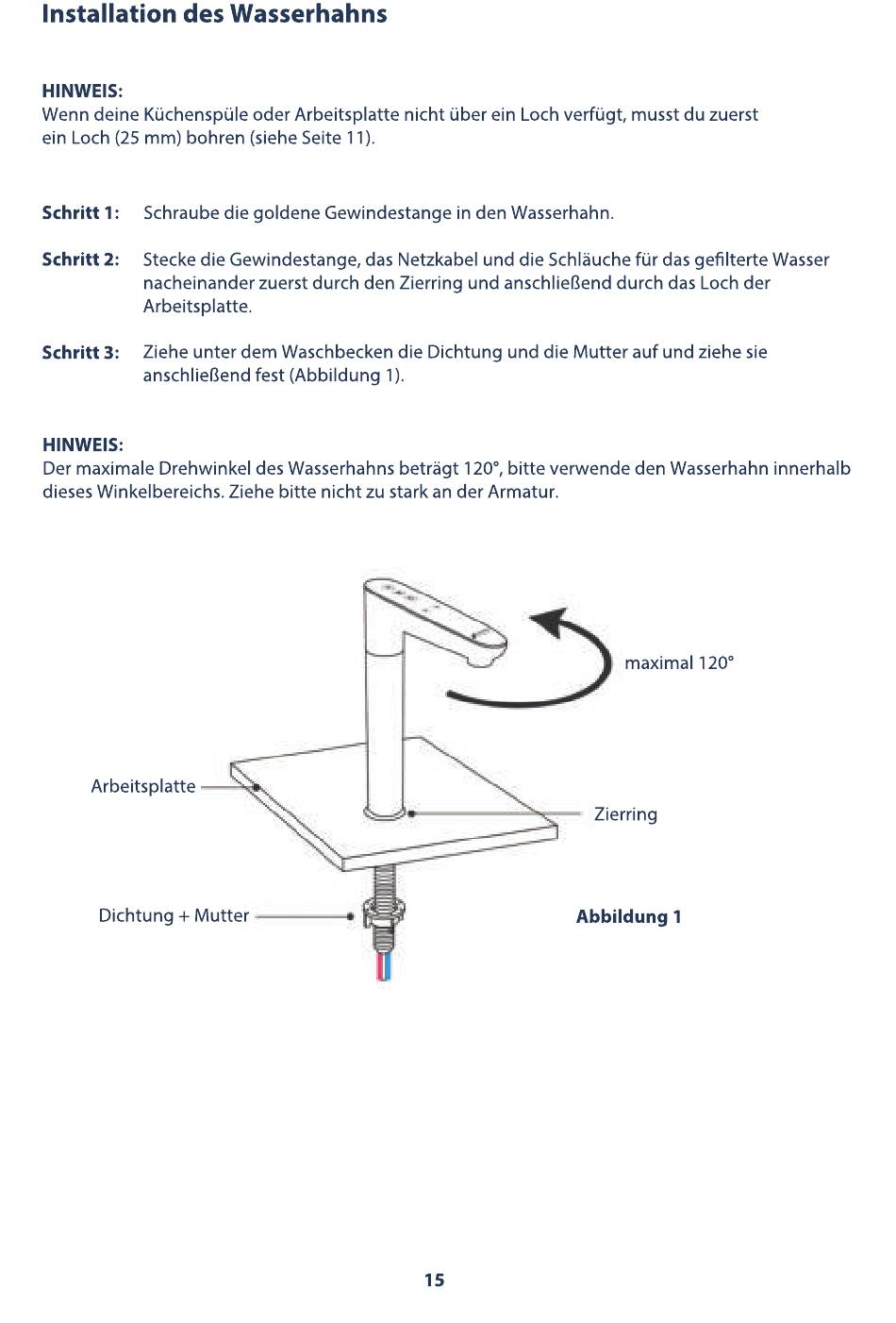 Installation des Wasserhahns

HINWEIS:
Wenn deine Küchenspüle oder Arbeitsplatte nicht über ein Loch verfügt, musst du zuerst ein Loch (25 mm) bohren (siehe Seite 11).

Schritt 1: Schraube die goldene Gewindestange in den Wasserhahn.

Schritt 2: Stecke die Gewindestange, das Netzkabel und die Schläuche für das gefilterte Wasser nacheinander zuerst durch den Zierring und anschließend durch das Loch der Arbeitsplatte.

Schritt 3: Ziehe unter dem Waschbecken die Dichtung und die Mutter auf und ziehe sie anschließend fest (Abbildung 1).

HINWEIS:
Der maximale Drehwinkel des Wasserhahns beträgt 120°, bitte verwende den Wasserhahn innerhalb dieses Winkelbereichs. Ziehe bitte nicht zu stark an der Armatur.

maximal 120°

Arbeitsplatte

Zierring

Dichtung + Mutter

Abbildung 1

15